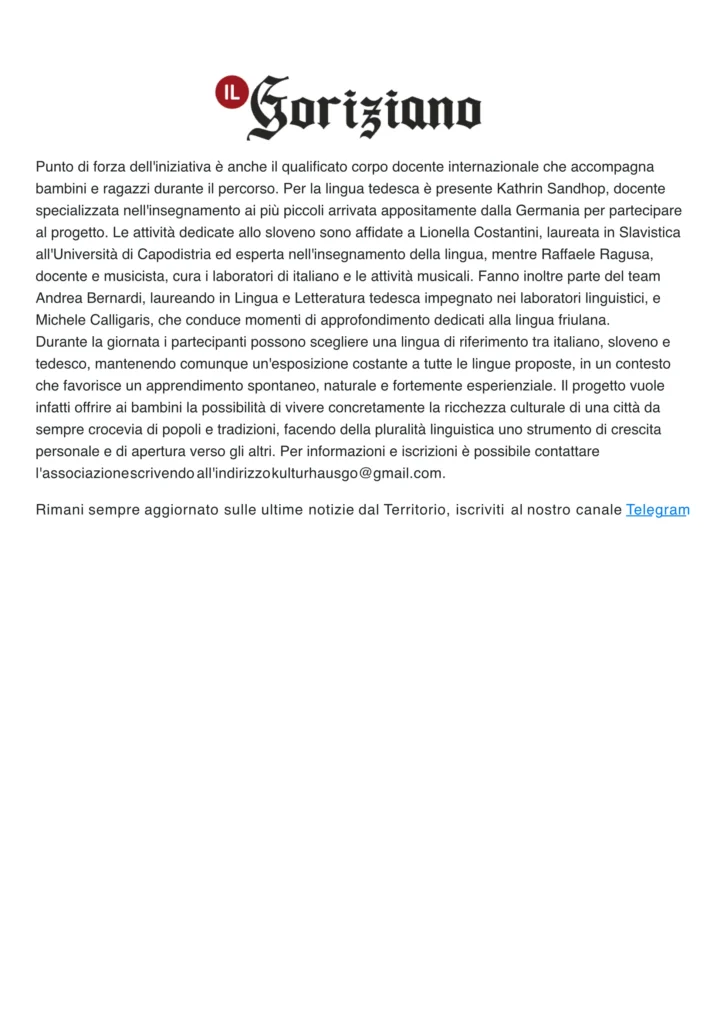 IL Goriziano

Punto di forza dell'iniziativa è anche il qualificato corpo docente internazionale che accompagna bambini e ragazzi durante il percorso. Per la lingua tedesca è presente Kathrin Sandhop, docente specializzata nell'insegnamento ai più piccoli arrivata appositamente dalla Germania per partecipare al progetto. Le attività dedicate allo sloveno sono affidate a Lionella Costantini, laureata in Slavistica all'Università di Capodistria ed esperta nell'insegnamento della lingua, mentre Raffaele Ragusa, docente e musicista, cura i laboratori di italiano e le attività musicali. Fanno inoltre parte del team Andrea Bernardi, laureando in Lingua e Letteratura tedesca impegnato nei laboratori linguistici, e Michele Calligaris, che conduce momenti di approfondimento dedicati alla lingua friulana.
Durante la giornata i partecipanti possono scegliere una lingua di riferimento tra italiano, sloveno e tedesco, mantenendo comunque un'esposizione costante a tutte le lingue proposte, in un contesto che favorisce un apprendimento spontaneo, naturale e fortemente esperienziale. Il progetto vuole infatti offrire ai bambini la possibilità di vivere concretamente la ricchezza culturale di una città da sempre crocevia di popoli e tradizioni, facendo della pluralità linguistica uno strumento di crescita personale e di apertura verso gli altri. Per informazioni e iscrizioni è possibile contattare l'associazionescrivendo all'indirizzokulturhausgo@gmail.com.

Rimani sempre aggiornato sulle ultime notizie dal Territorio, iscriviti al nostro canale Telegram